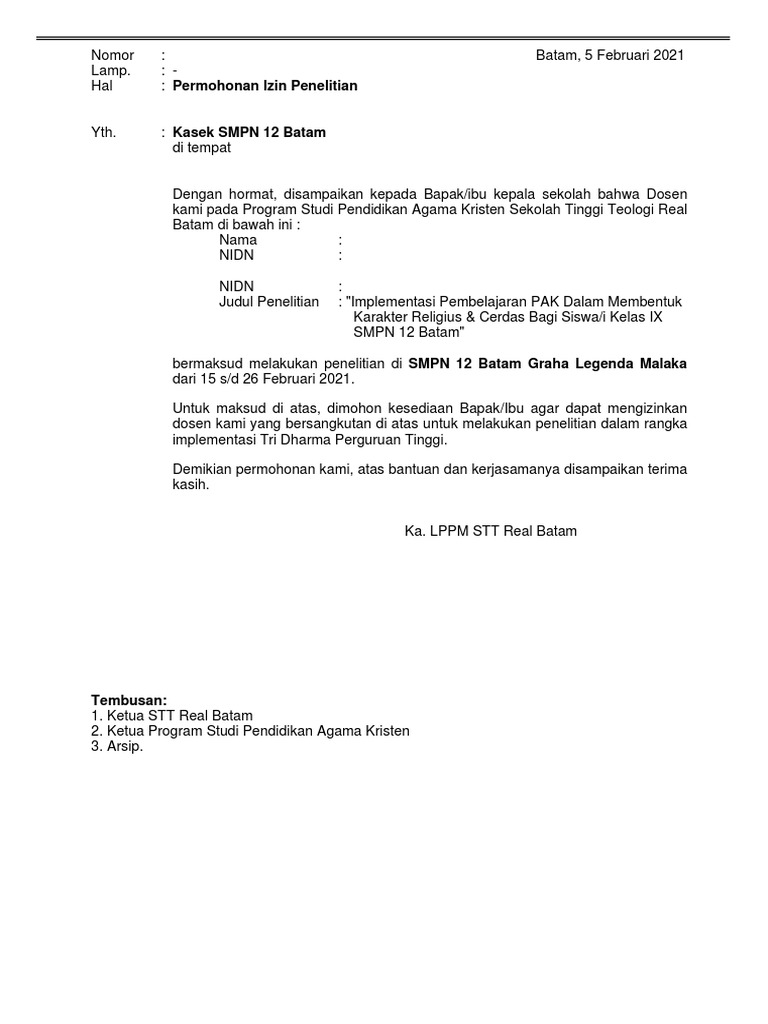 Nomor : Batam, 5 Februari 2021
Lamp. : -
Hal : **Permohonan Izin Penelitian**

Yth. : **Kasek SMPN 12 Batam**
di tempat

Dengan hormat, disampaikan kepada Bapak/ibu kepala sekolah bahwa Dosen kami pada Program Studi Pendidikan Agama Kristen Sekolah Tinggi Teologi Real Batam di bawah ini :
Nama :
NIDN :

NIDN :
Judul Penelitian : "Implementasi Pembelajaran PAK Dalam Membentuk Karakter Religius & Cerdas Bagi Siswa/i Kelas IX SMPN 12 Batam"

bermaksud melakukan penelitian di **SMPN 12 Batam Graha Legenda Malaka** dari 15 s/d 26 Februari 2021.

Untuk maksud di atas, dimohon kesediaan Bapak/Ibu agar dapat mengizinkan dosen kami yang bersangkutan di atas untuk melakukan penelitian dalam rangka implementasi Tri Dharma Perguruan Tinggi.

Demikian permohonan kami, atas bantuan dan kerjasamanya disampaikan terima kasih.

Ka. LPPM STT Real Batam

**Tembusan:**
1. Ketua STT Real Batam
2. Ketua Program Studi Pendidikan Agama Kristen
3. Arsip.